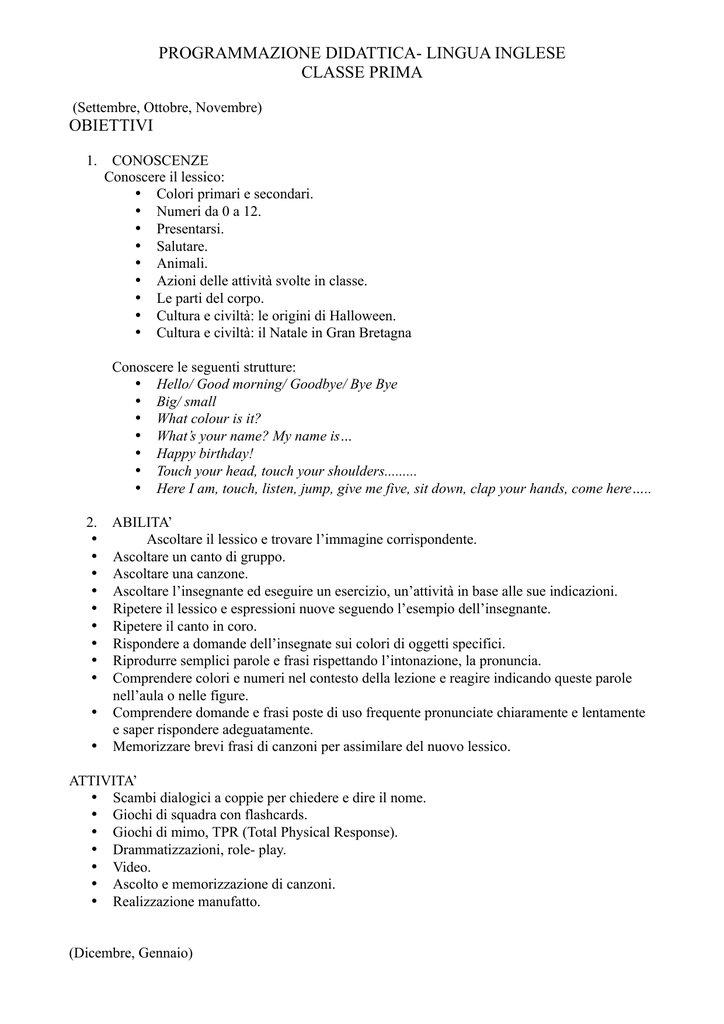 PROGRAMMAZIONE DIDATTICA- LINGUA INGLESE
CLASSE PRIMA

(Settembre, Ottobre, Novembre)
OBIETTIVI

1. CONOSCENZE
Conoscere il lessico:
• Colori primari e secondari.
• Numeri da 0 a 12.
• Presentarsi.
• Salutare.
• Animali.
• Azioni delle attività svolte in classe.
• Le parti del corpo.
• Cultura e civiltà: le origini di Halloween.
• Cultura e civiltà: il Natale in Gran Bretagna

Conoscere le seguenti strutture:
• Hello/ Good morning/ Goodbye/ Bye Bye
• Big/ small
• What colour is it?
• What's your name? My name is…
• Happy birthday!
• Touch your head, touch your shoulders.........
• Here I am, touch, listen, jump, give me five, sit down, clap your hands, come here…..

2. ABILITA'
• Ascoltare il lessico e trovare l'immagine corrispondente.
• Ascoltare un canto di gruppo.
• Ascoltare una canzone.
• Ascoltare l'insegnante ed eseguire un esercizio, un'attività in base alle sue indicazioni.
• Ripetere il lessico e espressioni nuove seguendo l'esempio dell'insegnante.
• Ripetere il canto in coro.
• Rispondere a domande dell'insegnate sui colori di oggetti specifici.
• Riprodurre semplici parole e frasi rispettando l'intonazione, la pronuncia.
• Comprendere colori e numeri nel contesto della lezione e reagire indicando queste parole nell'aula o nelle figure.
• Comprendere domande e frasi poste di uso frequente pronunciate chiaramente e lentamente e saper rispondere adeguatamente.
• Memorizzare brevi frasi di canzoni per assimilare del nuovo lessico.

ATTIVITA'
• Scambi dialogici a coppie per chiedere e dire il nome.
• Giochi di squadra con flashcards.
• Giochi di mimo, TPR (Total Physical Response).
• Drammatizzazioni, role- play.
• Video.
• Ascolto e memorizzazione di canzoni.
• Realizzazione manufatto.

(Dicembre, Gennaio)